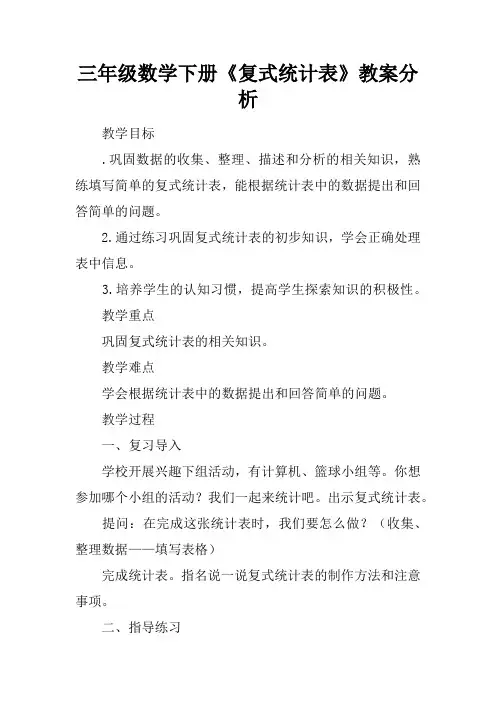 三年级数学下册《复式统计表》教案分析

教学目标

.巩固数据的收集、整理、描述和分析的相关知识，熟练填写简单的复式统计表，能根据统计表中的数据提出和回答简单的问题。

2.通过练习巩固复式统计表的初步知识，学会正确处理表中信息。

3.培养学生的认知习惯，提高学生探索知识的积极性。

教学重点

巩固复式统计表的相关知识。

教学难点

学会根据统计表中的数据提出和回答简单的问题。

教学过程

一、复习导入

学校开展兴趣下组活动，有计算机、篮球小组等。你想参加哪个小组的活动？我们一起来统计吧。出示复式统计表。

提问：在完成这张统计表时，我们要怎么做？（收集、整理数据——填写表格）

完成统计表。指名说一说复式统计表的制作方法和注意事项。

二、指导练习